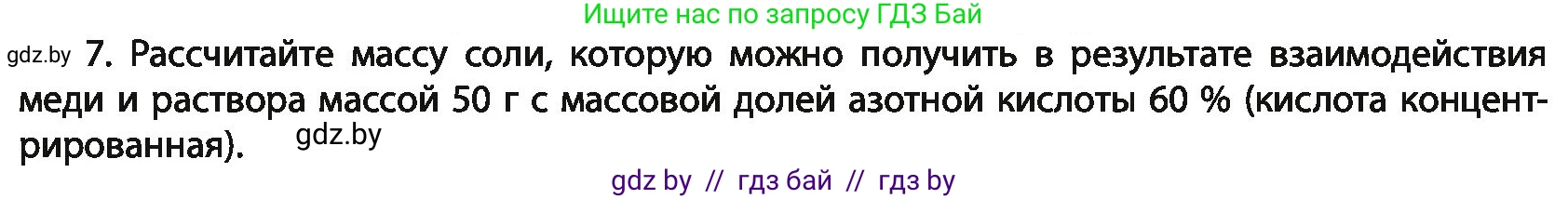 Ищите нас по запросу ГДЗ Бай

gdz.by 7. Рассчитайте массу соли, которую можно получить в результате взаимодействия меди и раствора массой 50 г с массовой долей азотной кислоты 60 % (кислота концентрированная). gdz.by

gdz by // гдз бай // гдз by